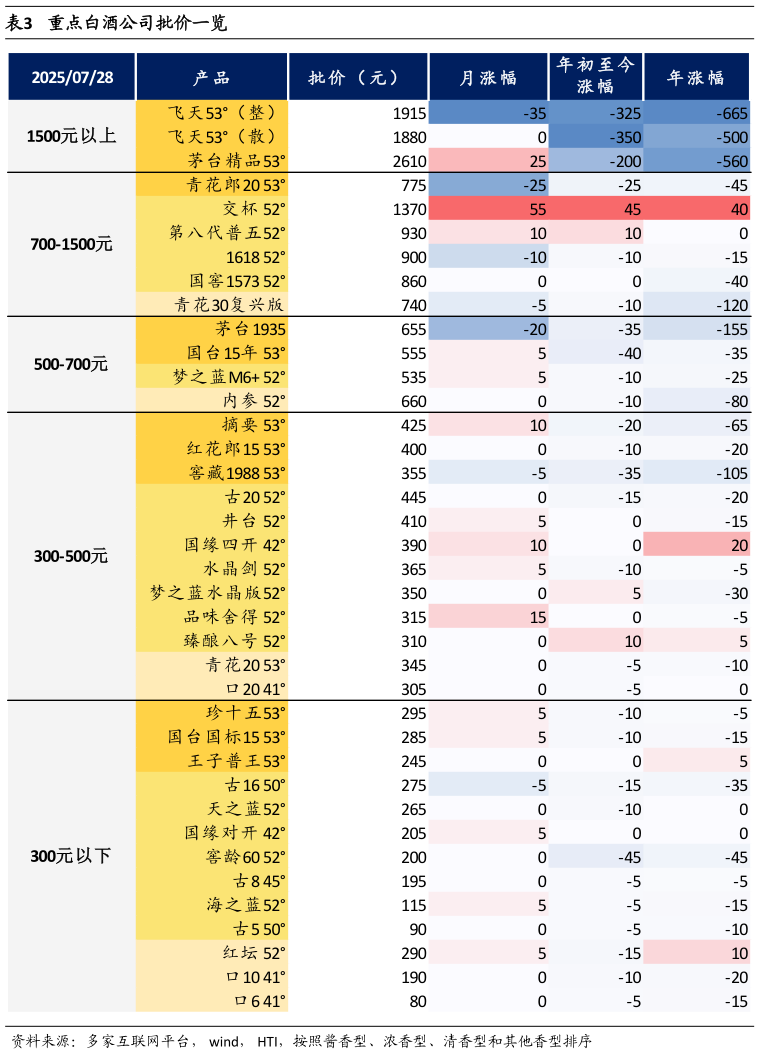 表3 重点白酒公司批价一览

| 2025/07/28 | 产品 | 批价（元） | 月涨幅 | 年初至今涨幅 | 年涨幅 |
|---|---|---|---|---|---|
| 1500元以上 | 飞天53°（整） | 1915 | -35 | -325 | -665 |
| | 飞天53°（散） | 1880 | 0 | -350 | -500 |
| | 茅台精品53° | 2610 | 25 | -200 | -560 |
| 700-1500元 | 青花郎20 53° | 775 | -25 | -25 | -45 |
| | 交杯 52° | 1370 | 55 | 45 | 40 |
| | 第八代普五52° | 930 | 10 | 10 | 0 |
| | 1618 52° | 900 | -10 | -10 | -15 |
| | 国窖1573 52° | 860 | 0 | 0 | -40 |
| | 青花30复兴版 | 740 | -5 | -10 | -120 |
| 500-700元 | 茅台1935 | 655 | -20 | -35 | -155 |
| | 国台15年 53° | 555 | 5 | -40 | -35 |
| | 梦之蓝M6+ 52° | 535 | 5 | -10 | -25 |
| | 内参 52° | 660 | 0 | -10 | -80 |
| 300-500元 | 摘要 53° | 425 | 10 | -20 | -65 |
| | 红花郎15 53° | 400 | 0 | -10 | -20 |
| | 窖藏1988 53° | 355 | -5 | -35 | -105 |
| | 古20 52° | 445 | 0 | -15 | -20 |
| | 井台 52° | 410 | 5 | 0 | -15 |
| | 国缘四开 42° | 390 | 10 | 0 | 20 |
| | 水晶剑 52° | 365 | 5 | -10 | -5 |
| | 梦之蓝水晶版52° | 350 | 0 | 5 | -30 |
| | 品味舍得 52° | 315 | 15 | 0 | -5 |
| | 臻酿八号 52° | 310 | 0 | 10 | 5 |
| | 青花20 53° | 345 | 0 | -5 | -10 |
| | 口20 41° | 305 | 0 | -5 | 0 |
| 300元以下 | 珍十五53° | 295 | 5 | -10 | -5 |
| | 国台国标15 53° | 285 | 5 | -10 | -15 |
| | 王子普王53° | 245 | 0 | 0 | 5 |
| | 古16 50° | 275 | -5 | -15 | -35 |
| | 天之蓝52° | 265 | 0 | -10 | 0 |
| | 国缘对开 42° | 205 | 5 | 0 | 0 |
| | 窖龄60 52° | 200 | 0 | -45 | -45 |
| | 古8 45° | 195 | 0 | -5 | -5 |
| | 海之蓝52° | 115 | 5 | -5 | -15 |
| | 古5 50° | 90 | 0 | -5 | -10 |
| | 红坛 52° | 290 | 5 | -15 | 10 |
| | 口10 41° | 190 | 0 | -10 | -20 |
| | 口6 41° | 80 | 0 | -5 | -15 |

资料来源：多家互联网平台，wind，HTI，按照酱香型、浓香型、清香型和其他香型排序